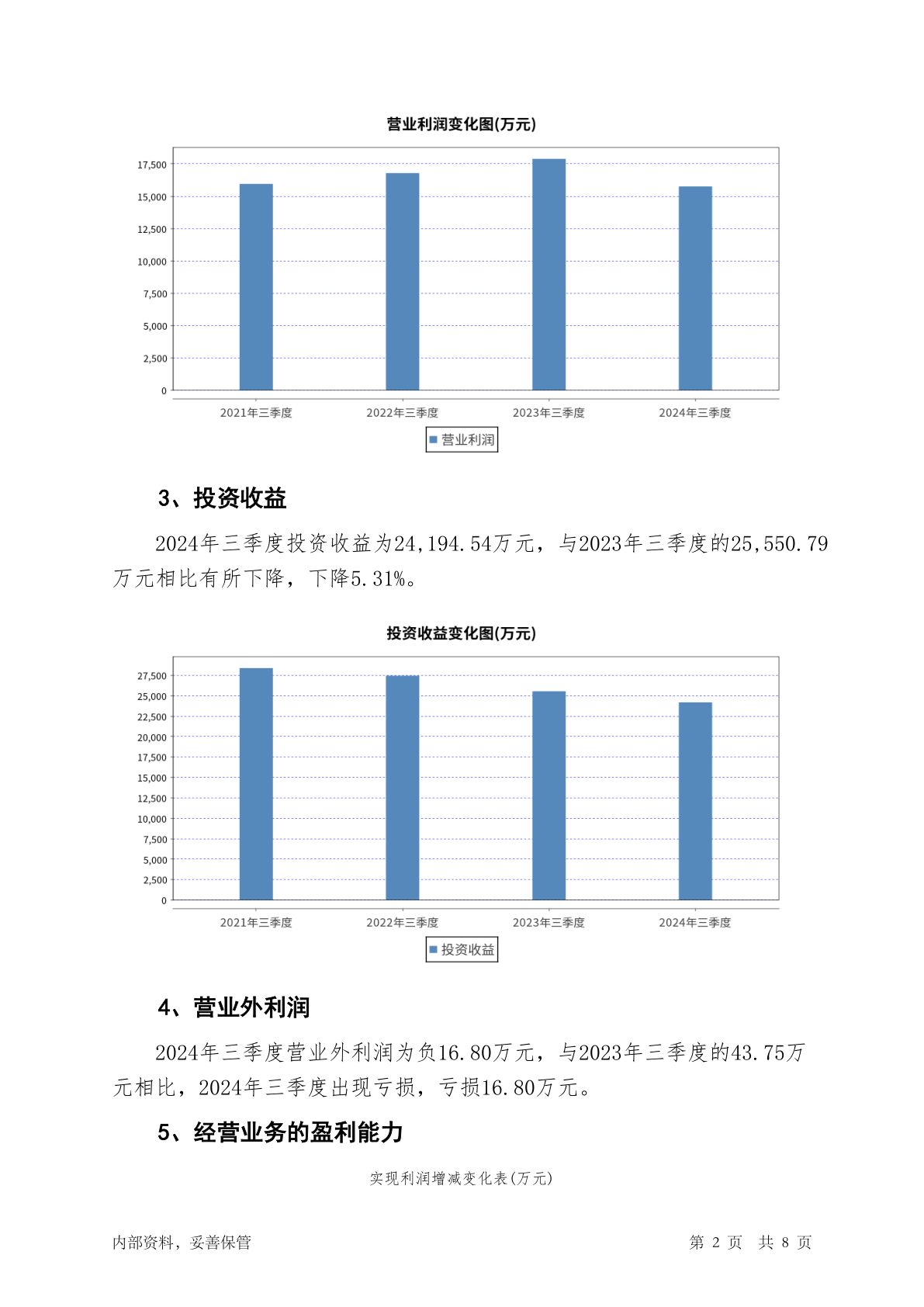 营业利润变化图(万元)

17,500
15,000
12,500
10,000
7,500
5,000
2,500
0

2021年三季度 2022年三季度 2023年三季度 2024年三季度

营业利润

3、投资收益

2024年三季度投资收益为24,194.54万元，与2023年三季度的25,550.79万元相比有所下降，下降5.31%。

投资收益变化图(万元)

27,500
25,000
22,500
20,000
17,500
15,000
12,500
10,000
7,500
5,000
2,500
0

2021年三季度 2022年三季度 2023年三季度 2024年三季度

投资收益

4、营业外利润

2024年三季度营业外利润为负16.80万元，与2023年三季度的43.75万元相比，2024年三季度出现亏损，亏损16.80万元。

5、经营业务的盈利能力

实现利润增减变化表(万元)

内部资料，妥善保管

第 2 页 共 8 页